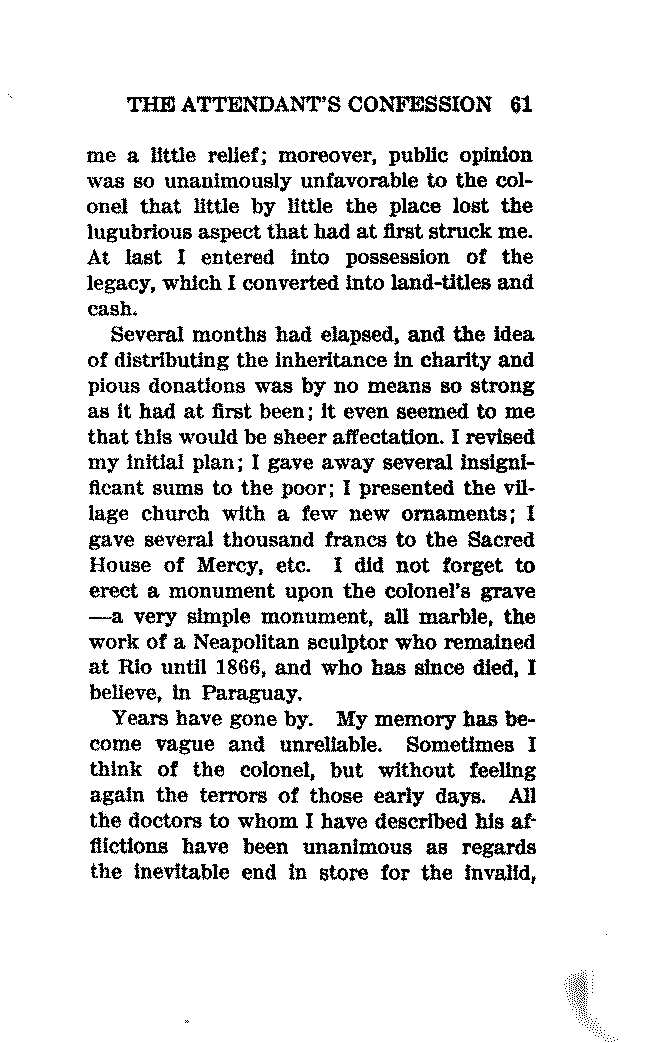 THE ATTENDANT'S CONFESSION 61

me a little relief; moreover, public opinion was so unanimously unfavorable to the colonel that little by little the place lost the lugubrious aspect that had at first struck me. At last I entered into possession of the legacy, which I converted into land-titles and cash.

Several months had elapsed, and the idea of distributing the inheritance in charity and pious donations was by no means so strong as it had at first been; it even seemed to me that this would be sheer affectation. I revised my initial plan; I gave away several insignificant sums to the poor; I presented the village church with a few new ornaments; I gave several thousand francs to the Sacred House of Mercy, etc. I did not forget to erect a monument upon the colonel's grave —a very simple monument, all marble, the work of a Neapolitan sculptor who remained at Rio until 1866, and who has since died, I believe, in Paraguay.

Years have gone by. My memory has become vague and unreliable. Sometimes I think of the colonel, but without feeling again the terrors of those early days. All the doctors to whom I have described his afflictions have been unanimous as regards the inevitable end in store for the invalid,